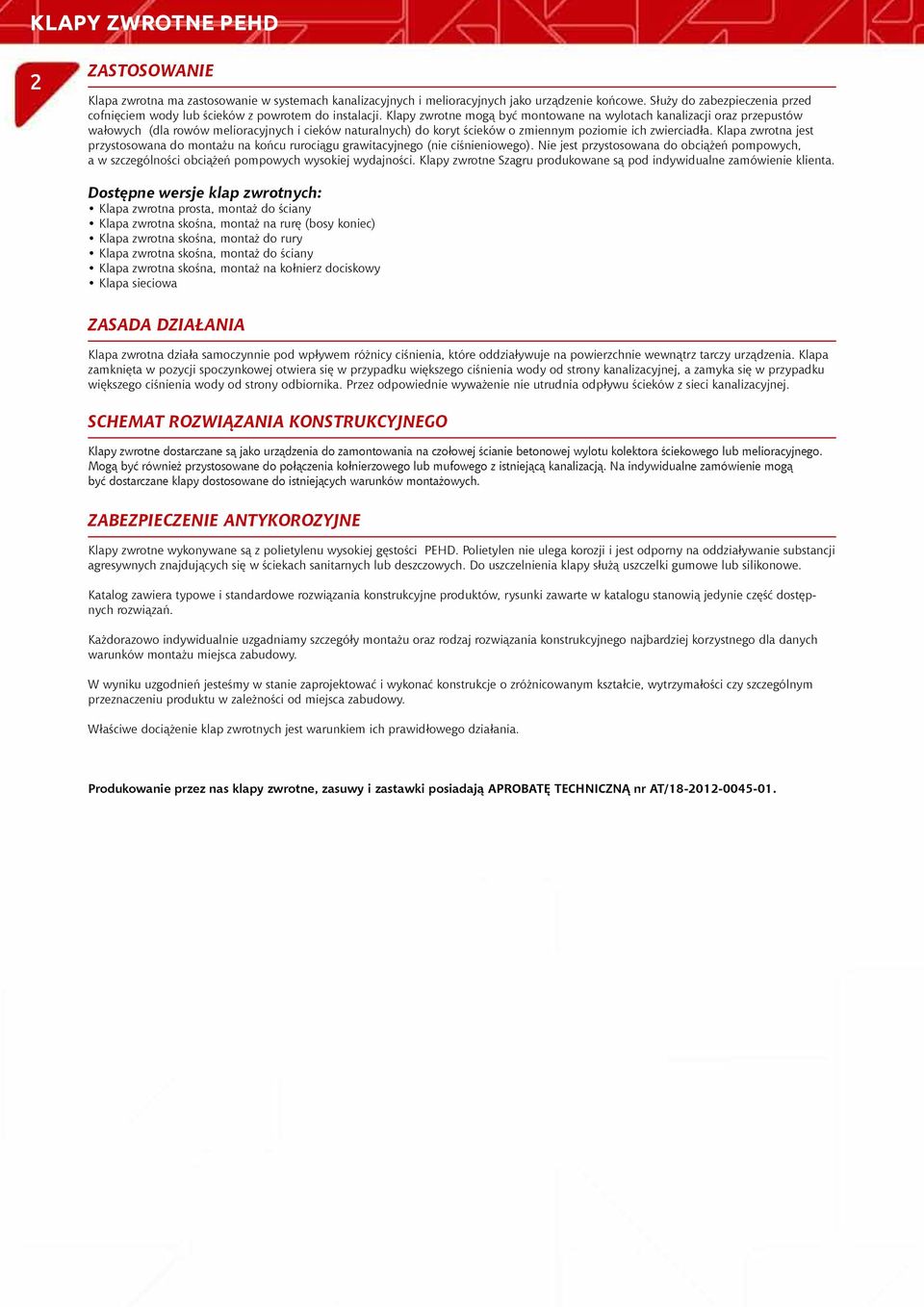 KLAPY ZWROTNE PEHD

2

ZASTOSOWANIE

Klapa zwrotna ma zastosowanie w systemach kanalizacyjnych i melioracyjnych jako urządzenie końcowe. Służy do zabezpieczenia przed cofnięciem wody lub ścieków z powrotem do instalacji. Klapy zwrotne mogą być montowane na wylotach kanalizacji oraz przepustów wałowych (dla rowów melioracyjnych i cieków naturalnych) do koryt ścieków o zmiennym poziomie ich zwierciadła. Klapa zwrotna jest przystosowana do montażu na końcu rurociągu grawitacyjnego (nie ciśnieniowego). Nie jest przystosowana do obciążeń pompowych, a w szczególności obciążeń pompowych wysokiej wydajności. Klapy zwrotne Szagru produkowane są pod indywidualne zamówienie klienta.

Dostępne wersje klap zwrotnych:
• Klapa zwrotna prosta, montaż do ściany
• Klapa zwrotna skośna, montaż na rurę (bosy koniec)
• Klapa zwrotna skośna, montaż do rury
• Klapa zwrotna skośna, montaż do ściany
• Klapa zwrotna skośna, montaż na kołnierz dociskowy
• Klapa sieciowa

ZASADA DZIAŁANIA

Klapa zwrotna działa samoczynnie pod wpływem różnicy ciśnienia, które oddziaływuje na powierzchnie wewnątrz tarczy urządzenia. Klapa zamknięta w pozycji spoczynkowej otwiera się w przypadku większego ciśnienia wody od strony kanalizacyjnej, a zamyka się w przypadku większego ciśnienia wody od strony odbiornika. Przez odpowiednie wyważenie nie utrudnia odpływu ścieków z sieci kanalizacyjnej.

SCHEMAT ROZWIĄZANIA KONSTRUKCYJNEGO

Klapy zwrotne dostarczane są jako urządzenia do zamontowania na czołowej ścianie betonowej wylotu kolektora ściekowego lub melioracyjnego. Mogą być również przystosowane do połączenia kołnierzowego lub mufowego z istniejącą kanalizacją. Na indywidualne zamówienie mogą być dostarczane klapy dostosowane do istniejących warunków montażowych.

ZABEZPIECZENIE ANTYKOROZYJNE

Klapy zwrotne wykonywane są z polietylenu wysokiej gęstości PEHD. Polietylen nie ulega korozji i jest odporny na oddziaływanie substancji agresywnych znajdujących się w ściekach sanitarnych lub deszczowych. Do uszczelnienia klapy służą uszczelki gumowe lub silikonowe.

Katalog zawiera typowe i standardowe rozwiązania konstrukcyjne produktów, rysunki zawarte w katalogu stanowią jedynie część dostępnych rozwiązań.

Każdorazowo indywidualnie uzgadniamy szczegóły montażu oraz rodzaj rozwiązania konstrukcyjnego najbardziej korzystnego dla danych warunków montażu miejsca zabudowy.

W wyniku uzgodnień jesteśmy w stanie zaprojektować i wykonać konstrukcje o zróżnicowanym kształcie, wytrzymałości czy szczególnym przeznaczeniu produktu w zależności od miejsca zabudowy.

Właściwe dociążenie klap zwrotnych jest warunkiem ich prawidłowego działania.

Produkowanie przez nas klapy zwrotne, zasuwy i zastawki posiadają APROBATĘ TECHNICZNĄ nr AT/18-2012-0045-01.